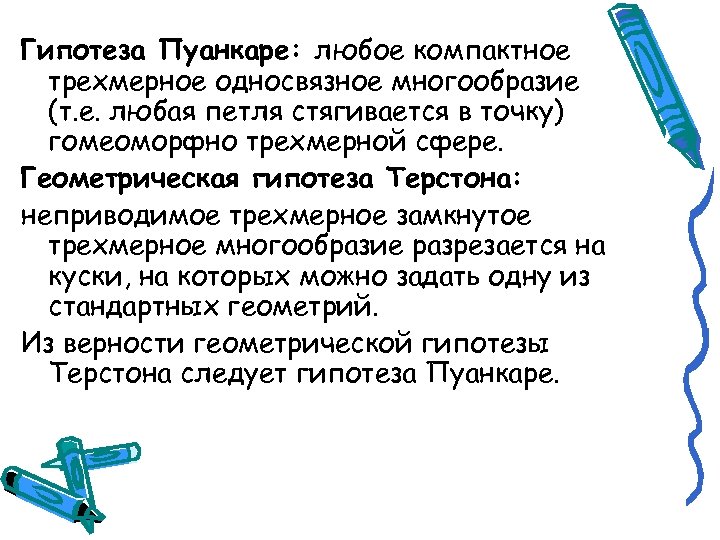 Гипотеза Пуанкаре: любое компактное трехмерное односвязное многообразие (т.е. любая петля стягивается в точку) гомеоморфно трехмерной сфере.

Геометрическая гипотеза Терстона:

неприводимое трехмерное замкнутое трехмерное многообразие разрезается на куски, на которых можно задать одну из стандартных геометрий.

Из верности геометрической гипотезы Терстона следует гипотеза Пуанкаре.